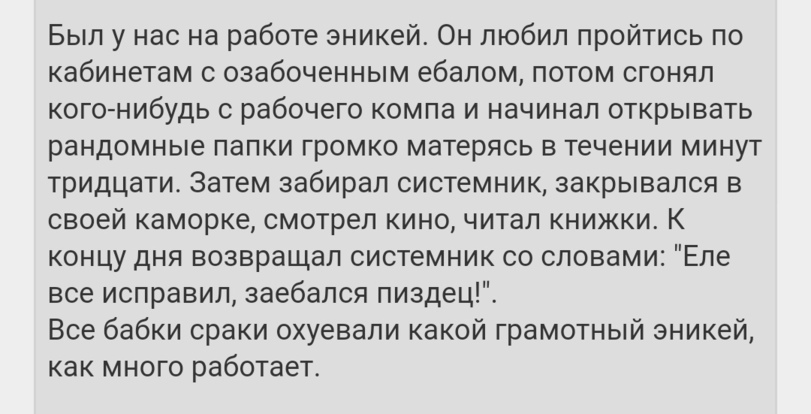 Был у нас на работе эникей. Он любил пройтись по кабинетам с озабоченным ебалом, потом сгонял кого-нибудь с рабочего компа и начинал открывать рандомные папки громко матерясь в течении минут тридцати. Затем забирал системник, закрывался в своей каморке, смотрел кино, читал книжки. К концу дня возвращал системник со словами: "Еле все исправил, заебался пиздец!".
Все бабки сраки охуевали какой грамотный эникей, как много работает.